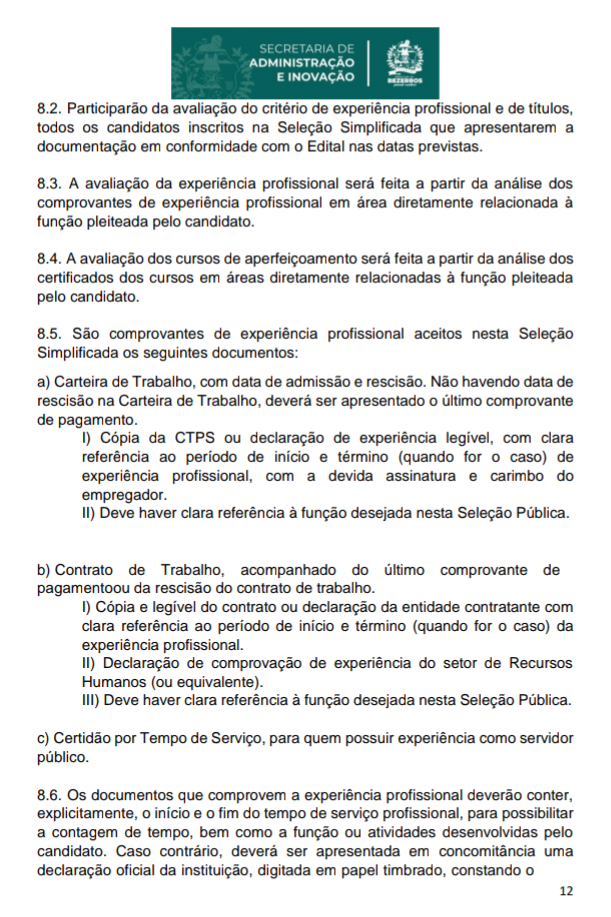 SECRETARIA DE ADMINISTRAÇÃO E INOVAÇÃO

BEZERROS

8.2. Participarão da avaliação do critério de experiência profissional e de títulos, todos os candidatos inscritos na Seleção Simplificada que apresentarem a documentação em conformidade com o Edital nas datas previstas.

8.3. A avaliação da experiência profissional será feita a partir da análise dos comprovantes de experiência profissional em área diretamente relacionada à função pleiteada pelo candidato.

8.4. A avaliação dos cursos de aperfeiçoamento será feita a partir da análise dos certificados dos cursos em áreas diretamente relacionadas à função pleiteada pelo candidato.

8.5. São comprovantes de experiência profissional aceitos nesta Seleção Simplificada os seguintes documentos:

a) Carteira de Trabalho, com data de admissão e rescisão. Não havendo data de rescisão na Carteira de Trabalho, deverá ser apresentado o último comprovante de pagamento.

I) Cópia da CTPS ou declaração de experiência legível, com clara referência ao período de início e término (quando for o caso) de experiência profissional, com a devida assinatura e carimbo do empregador.

II) Deve haver clara referência à função desejada nesta Seleção Pública.

b) Contrato de Trabalho, acompanhado do último comprovante de pagamentoou da rescisão do contrato de trabalho.

I) Cópia e legível do contrato ou declaração da entidade contratante com clara referência ao período de início e término (quando for o caso) da experiência profissional.

II) Declaração de comprovação de experiência do setor de Recursos Humanos (ou equivalente).

III) Deve haver clara referência à função desejada nesta Seleção Pública.

c) Certidão por Tempo de Serviço, para quem possuir experiência como servidor público.

8.6. Os documentos que comprovem a experiência profissional deverão conter, explicitamente, o início e o fim do tempo de serviço profissional, para possibilitar a contagem de tempo, bem como a função ou atividades desenvolvidas pelo candidato. Caso contrário, deverá ser apresentada em concomitância uma declaração oficial da instituição, digitada em papel timbrado, constando o

12